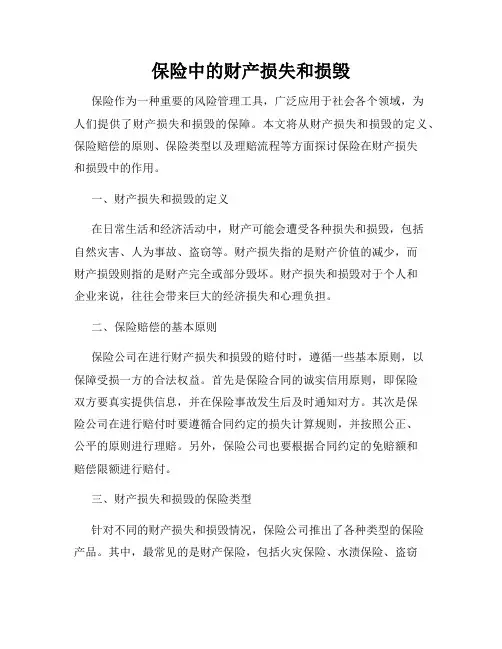 保险中的财产损失和损毁

保险作为一种重要的风险管理工具，广泛应用于社会各个领域，为人们提供了财产损失和损毁的保障。本文将从财产损失和损毁的定义、保险赔偿的原则、保险类型以及理赔流程等方面探讨保险在财产损失和损毁中的作用。

一、财产损失和损毁的定义

在日常生活和经济活动中，财产可能会遭受各种损失和损毁，包括自然灾害、人为事故、盗窃等。财产损失指的是财产价值的减少，而财产损毁则指的是财产完全或部分毁坏。财产损失和损毁对于个人和企业来说，往往会带来巨大的经济损失和心理负担。

二、保险赔偿的基本原则

保险公司在进行财产损失和损毁的赔付时，遵循一些基本原则，以保障受损一方的合法权益。首先是保险合同的诚实信用原则，即保险双方要真实提供信息，并在保险事故发生后及时通知对方。其次是保险公司在进行赔付时要遵循合同约定的损失计算规则，并按照公正、公平的原则进行理赔。另外，保险公司也要根据合同约定的免赔额和赔偿限额进行赔付。

三、财产损失和损毁的保险类型

针对不同的财产损失和损毁情况，保险公司推出了各种类型的保险产品。其中，最常见的是财产保险，包括火灾保险、水渍保险、盗窃